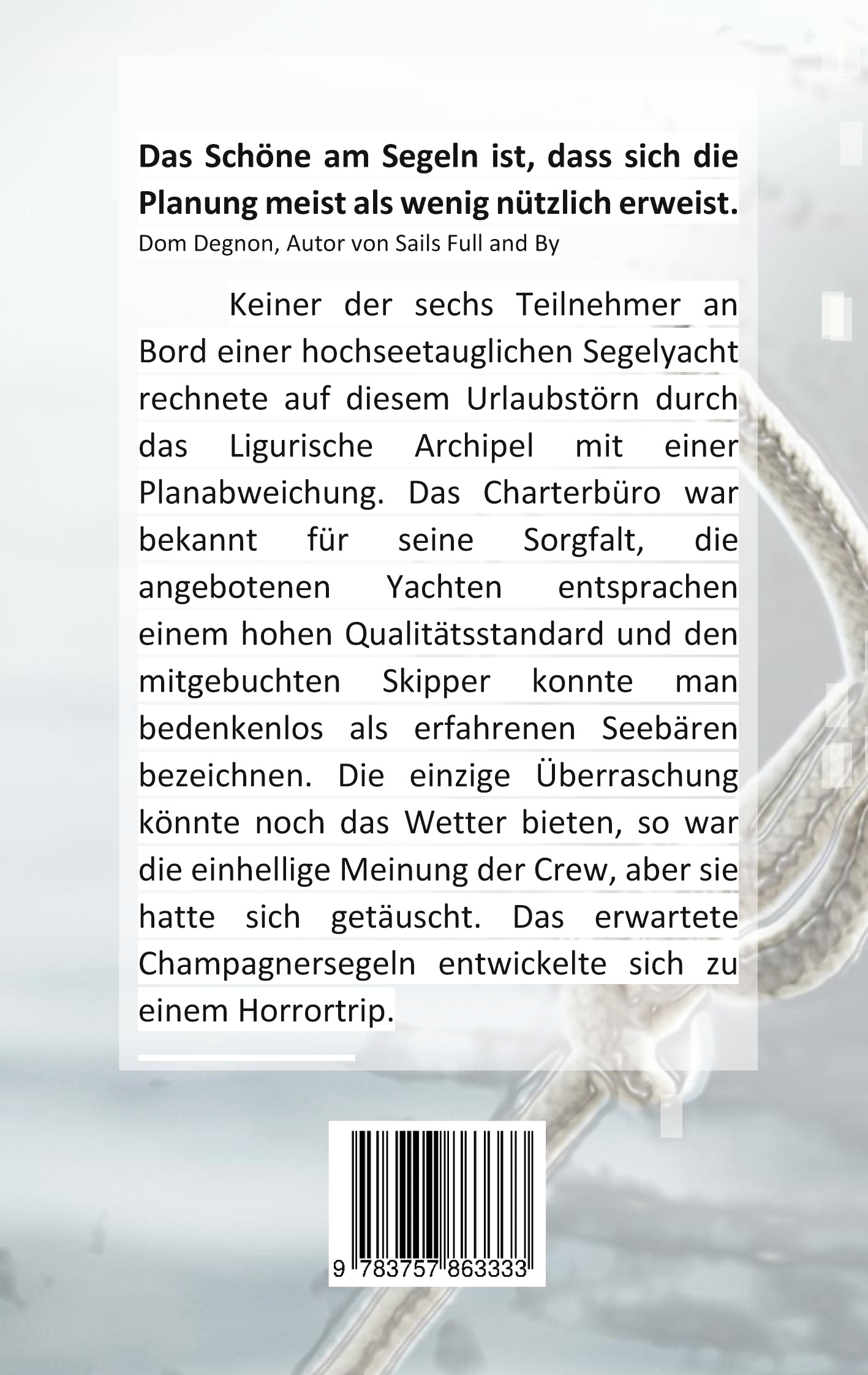 Das Schöne am Segeln ist, dass sich die Planung meist als wenig nützlich erweist.
Dom Degnon, Autor von Sails Full and By

Keiner der sechs Teilnehmer an Bord einer hochseetauglichen Segelyacht rechnete auf diesem Urlaubstörn durch das Ligurische Archipel mit einer Planabweichung. Das Charterbüro war bekannt für seine Sorgfalt, die angebotenen Yachten entsprachen einem hohen Qualitätsstandard und den mitgebuchten Skipper konnte man bedenkenlos als erfahrenen Seebären bezeichnen. Die einzige Überraschung könnte noch das Wetter bieten, so war die einhellige Meinung der Crew, aber sie hatte sich getäuscht. Das erwartete Champagnersegeln entwickelte sich zu einem Horrortrip.

9 783757 863333